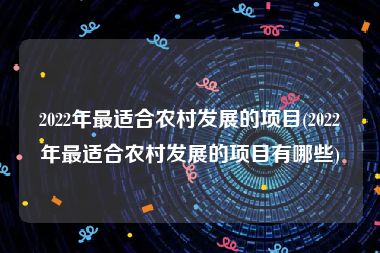 2022年最适合农村发展的项目(2022年最适合农村发展的项目有哪些)